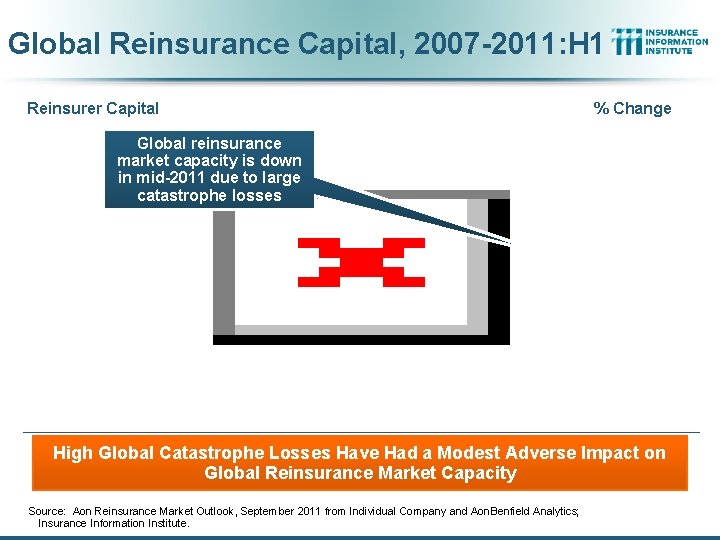 Global Reinsurance Capital, 2007-2011:H1

INSURANCE INFORMATION INSTITUTE

Reinsurer Capital

% Change

Global reinsurance market capacity is down in mid-2011 due to large catastrophe losses

High Global Catastrophe Losses Have Had a Modest Adverse Impact on Global Reinsurance Market Capacity

Source: Aon Reinsurance Market Outlook, September 2011 from Individual Company and AonBenfield Analytics; Insurance Information Institute.